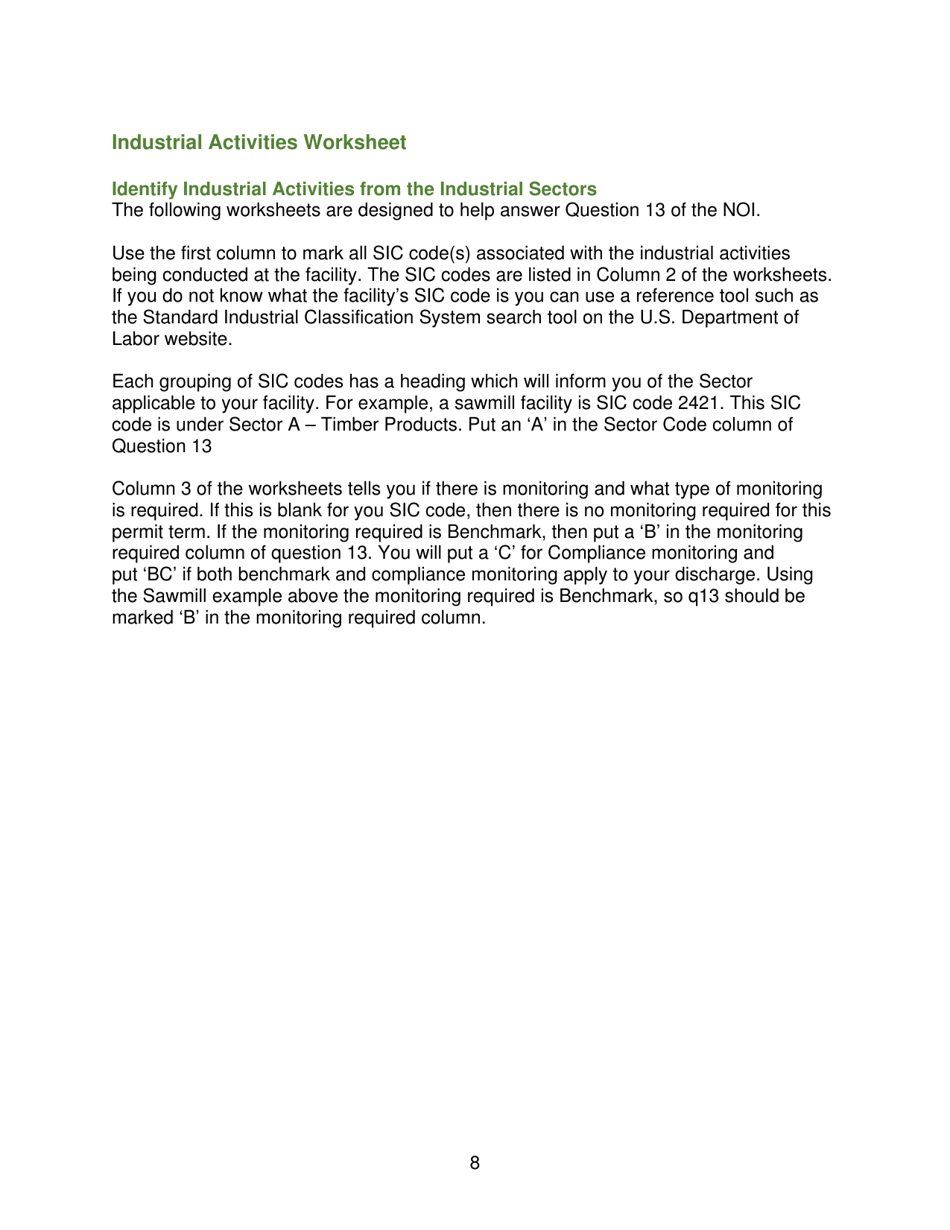 Industrial Activities Worksheet

Identify Industrial Activities from the Industrial Sectors
The following worksheets are designed to help answer Question 13 of the NOI.

Use the first column to mark all SIC code(s) associated with the industrial activities being conducted at the facility. The SIC codes are listed in Column 2 of the worksheets. If you do not know what the facility's SIC code is you can use a reference tool such as the Standard Industrial Classification System search tool on the U.S. Department of Labor website.

Each grouping of SIC codes has a heading which will inform you of the Sector applicable to your facility. For example, a sawmill facility is SIC code 2421. This SIC code is under Sector A – Timber Products. Put an 'A' in the Sector Code column of Question 13

Column 3 of the worksheets tells you if there is monitoring and what type of monitoring is required. If this is blank for you SIC code, then there is no monitoring required for this permit term. If the monitoring required is Benchmark, then put a 'B' in the monitoring required column of question 13. You will put a 'C' for Compliance monitoring and put 'BC' if both benchmark and compliance monitoring apply to your discharge. Using the Sawmill example above the monitoring required is Benchmark, so q13 should be marked 'B' in the monitoring required column.

8